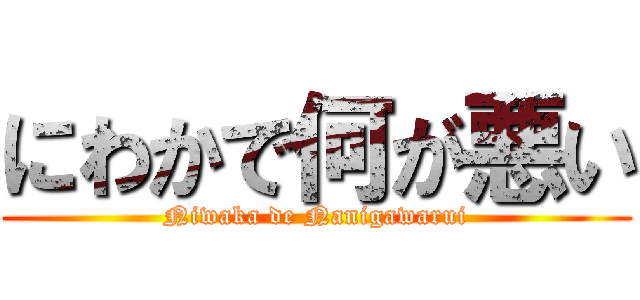 にわかで何が悪い
Niwaka de Nanigawarui